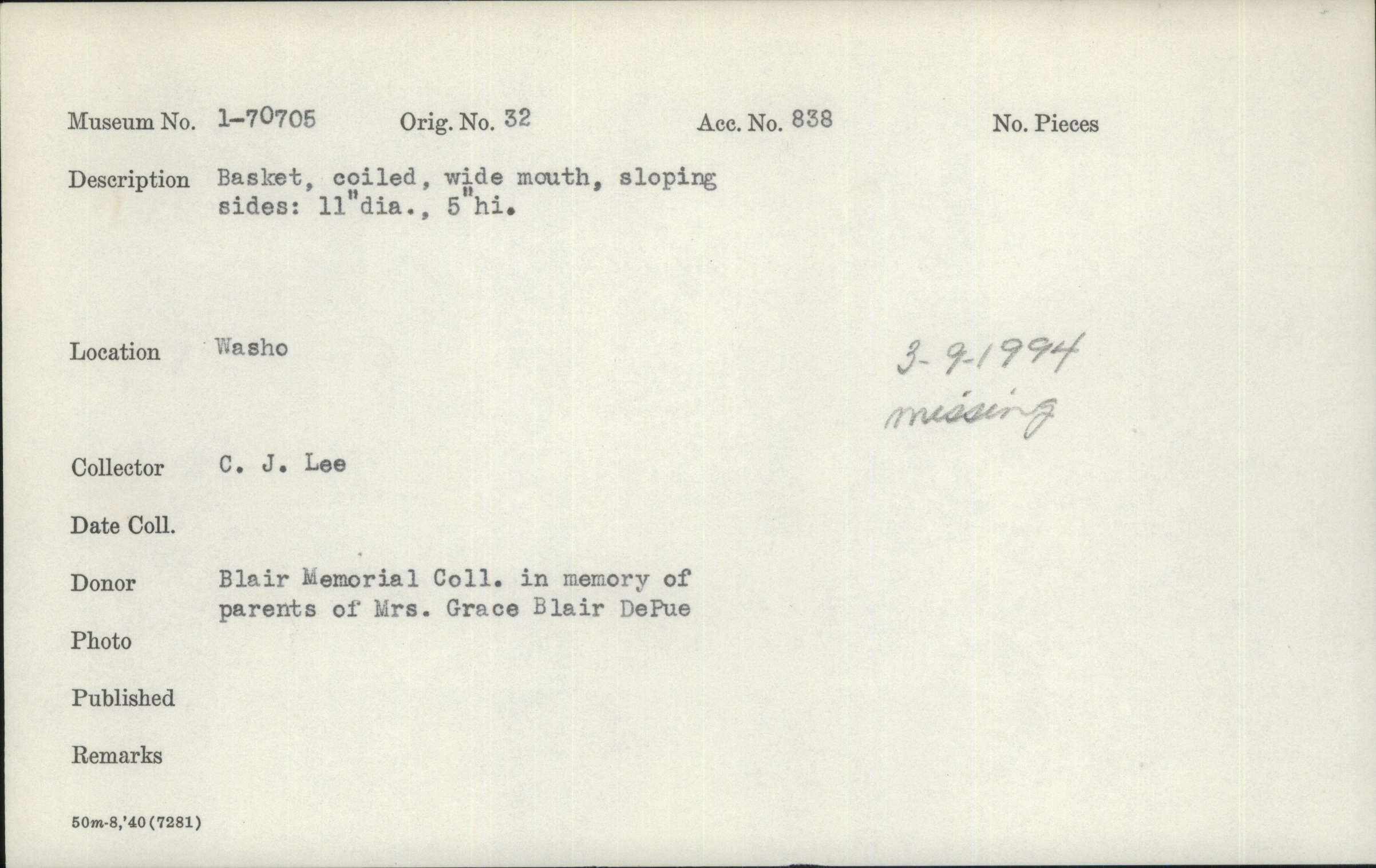 Museum No. 1-70705 Orig. No. 32 Acc. No. 838 No. Pieces

Description Basket, coiled, wide mouth, sloping sides: 11"dia., 5"hi.

Location Washo

3-9-1994
missing

Collector C. J. Lee

Date Coll.

Donor Blair Memorial Coll. in memory of parents of Mrs. Grace Blair DePue

Photo

Published

Remarks

50m-8,'40(7281)